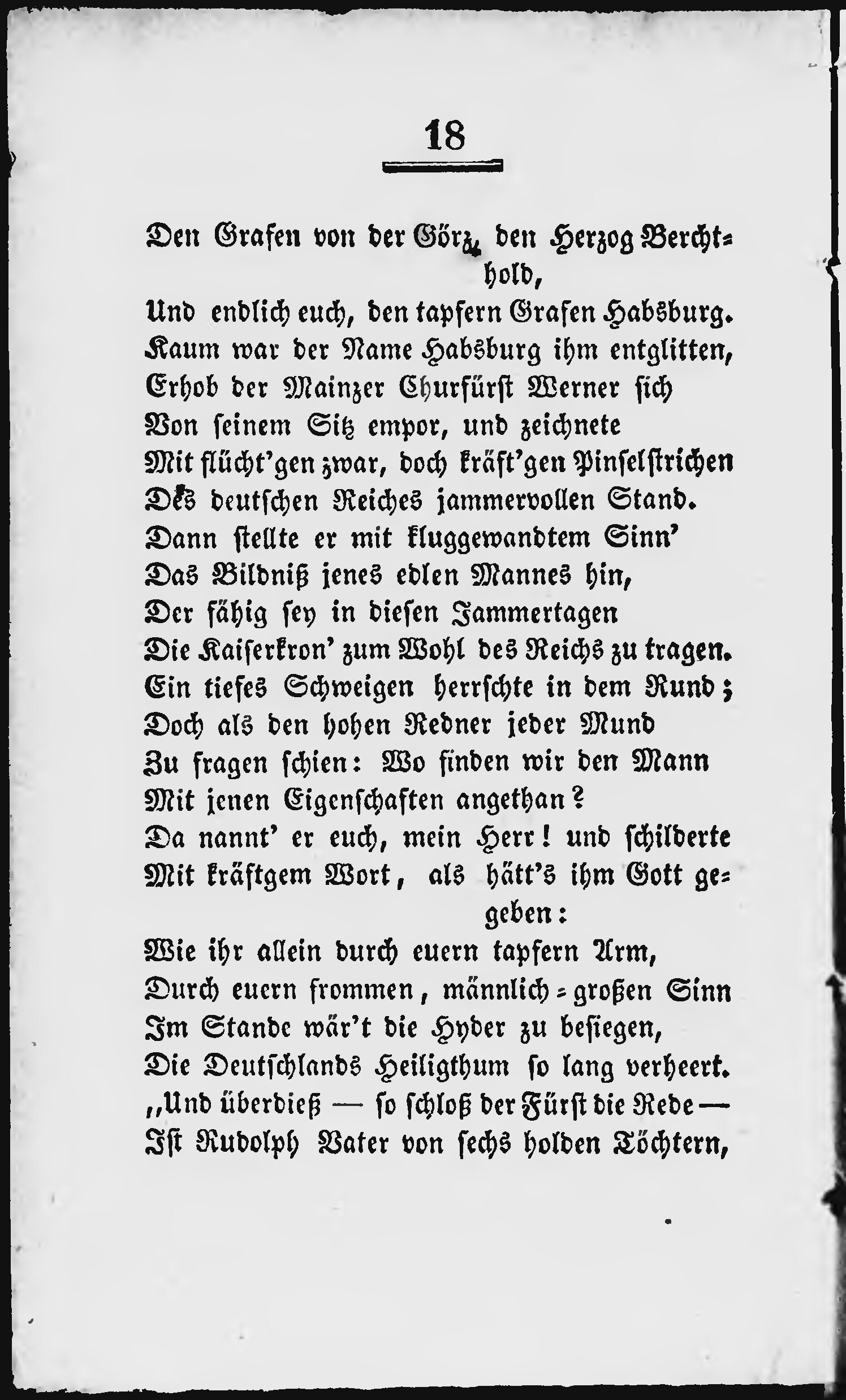 18

Den Grafen von der Görz, den Herzog Berchthold,
Und endlich euch, den tapfern Grafen Habsburg.
Kaum war der Name Habsburg ihm entglitten,
Erhob der Mainzer Churfürst Werner sich
Von seinem Sitz empor, und zeichnete
Mit flücht'gen zwar, doch kräft'gen Pinselstrichen
Des deutschen Reiches jammervollen Stand.
Dann stellte er mit kluggewandtem Sinn'
Das Bildniß jenes edlen Mannes hin,
Der fähig sey in diesen Jammertagen
Die Kaiserkron' zum Wohl des Reichs zu tragen.
Ein tiefes Schweigen herrschte in dem Rund;
Doch als den hohen Redner jeder Mund
Zu fragen schien: Wo finden wir den Mann
Mit jenen Eigenschaften angethan?
Da nannt' er euch, mein Herr! und schilderte
Mit kräftgem Wort, als hätt's ihm Gott gegeben:
Wie ihr allein durch euern tapfern Arm,
Durch euern frommen, männlich-großen Sinn
Im Stande wär't die Hyder zu besiegen,
Die Deutschlands Heiligthum so lang verheert.
„Und überdieß — so schloß der Fürst die Rede —
Ist Rudolph Vater von sechs holden Töchtern,